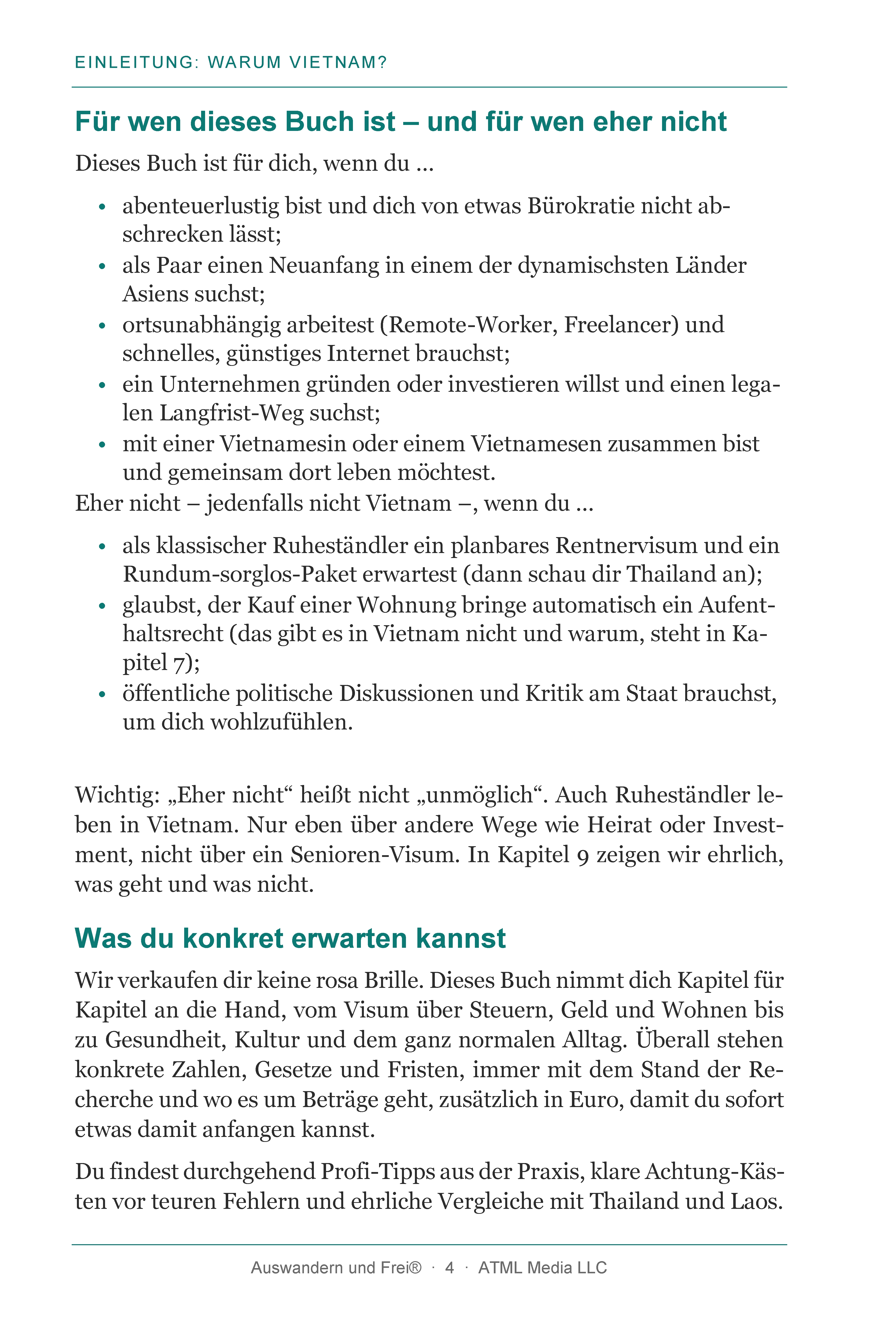 EINLEITUNG: WARUM VIETNAM?

Für wen dieses Buch ist – und für wen eher nicht

Dieses Buch ist für dich, wenn du ...

• abenteuerlustig bist und dich von etwas Bürokratie nicht abschrecken lässt;
• als Paar einen Neuanfang in einem der dynamischsten Länder Asiens suchst;
• ortsunabhängig arbeitest (Remote-Worker, Freelancer) und schnelles, günstiges Internet brauchst;
• ein Unternehmen gründen oder investieren willst und einen legalen Langfrist-Weg suchst;
• mit einer Vietnamesin oder einem Vietnamesen zusammen bist und gemeinsam dort leben möchtest.

Eher nicht – jedenfalls nicht Vietnam –, wenn du ...

• als klassischer Ruheständler ein planbares Rentnervisum und ein Rundum-sorglos-Paket erwartest (dann schau dir Thailand an);
• glaubst, der Kauf einer Wohnung bringe automatisch ein Aufenthaltsrecht (das gibt es in Vietnam nicht und warum, steht in Kapitel 7);
• öffentliche politische Diskussionen und Kritik am Staat brauchst, um dich wohlzufühlen.

Wichtig: „Eher nicht“ heißt nicht „unmöglich“. Auch Ruheständler leben in Vietnam. Nur eben über andere Wege wie Heirat oder Investment, nicht über ein Senioren-Visum. In Kapitel 9 zeigen wir ehrlich, was geht und was nicht.

Was du konkret erwarten kannst

Wir verkaufen dir keine rosa Brille. Dieses Buch nimmt dich Kapitel für Kapitel an die Hand, vom Visum über Steuern, Geld und Wohnen bis zu Gesundheit, Kultur und dem ganz normalen Alltag. Überall stehen konkrete Zahlen, Gesetze und Fristen, immer mit dem Stand der Recherche und wo es um Beträge geht, zusätzlich in Euro, damit du sofort etwas damit anfangen kannst.

Du findest durchgehend Profi-Tipps aus der Praxis, klare Achtung-Kästen vor teuren Fehlern und ehrliche Vergleiche mit Thailand und Laos.

Auswandern und Frei® · 4 · ATML Media LLC